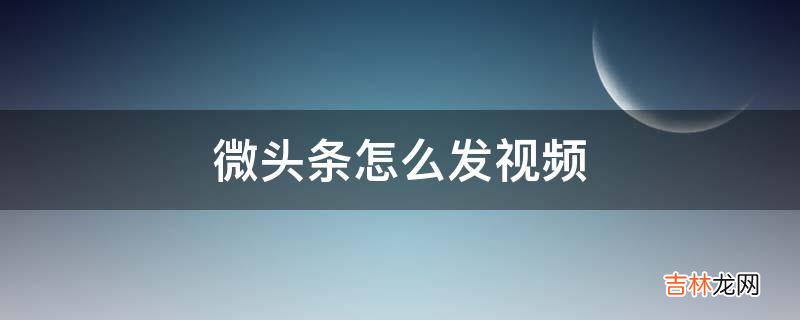 微头条怎么发视频

吉林龙网